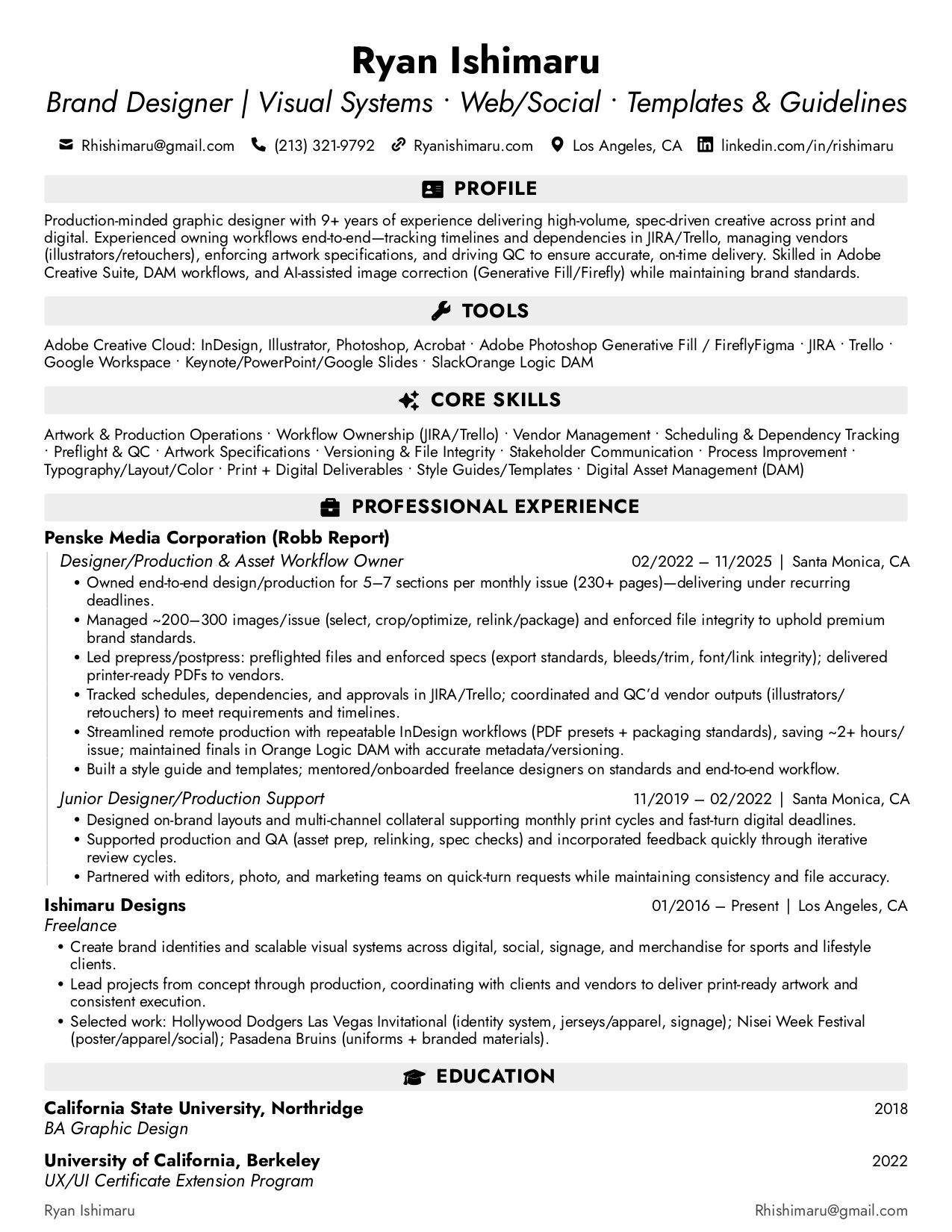 Ryan Ishimaru

Brand Designer | Visual Systems · Web/Social · Templates & Guidelines

Rhishimaru@gmail.com (213) 321-9792 Ryanishimaru.com Los Angeles, CA linkedin.com/in/rishimaru

PROFILE

Production-minded graphic designer with 9+ years of experience delivering high-volume, spec-driven creative across print and digital. Experienced owning workflows end-to-end—tracking timelines and dependencies in JIRA/Trello, managing vendors (illustrators/retouchers), enforcing artwork specifications, and driving QC to ensure accurate, on-time delivery. Skilled in Adobe Creative Suite, DAM workflows, and AI-assisted image correction (Generative Fill/Firefly) while maintaining brand standards.

TOOLS

Adobe Creative Cloud: InDesign, Illustrator, Photoshop, Acrobat · Adobe Photoshop Generative Fill / FireflyFigma · JIRA · Trello · Google Workspace · Keynote/PowerPoint/Google Slides · SlackOrange Logic DAM

CORE SKILLS

Artwork & Production Operations · Workflow Ownership (JIRA/Trello) · Vendor Management · Scheduling & Dependency Tracking · Preflight & QC · Artwork Specifications · Versioning & File Integrity · Stakeholder Communication · Process Improvement · Typography/Layout/Color · Print + Digital Deliverables · Style Guides/Templates · Digital Asset Management (DAM)

PROFESSIONAL EXPERIENCE

Penske Media Corporation (Robb Report)

Designer/Production & Asset Workflow Owner 02/2022 – 11/2025 | Santa Monica, CA

• Owned end-to-end design/production for 5–7 sections per monthly issue (230+ pages)—delivering under recurring deadlines.
• Managed ~200–300 images/issue (select, crop/optimize, relink/package) and enforced file integrity to uphold premium brand standards.
• Led prepress/postpress: preflighted files and enforced specs (export standards, bleeds/trim, font/link integrity); delivered printer-ready PDFs to vendors.
• Tracked schedules, dependencies, and approvals in JIRA/Trello; coordinated and QC'd vendor outputs (illustrators/retouchers) to meet requirements and timelines.
• Streamlined remote production with repeatable InDesign workflows (PDF presets + packaging standards), saving ~2+ hours/issue; maintained finals in Orange Logic DAM with accurate metadata/versioning.
• Built a style guide and templates; mentored/onboarded freelance designers on standards and end-to-end workflow.

Junior Designer/Production Support 11/2019 – 02/2022 | Santa Monica, CA

• Designed on-brand layouts and multi-channel collateral supporting monthly print cycles and fast-turn digital deadlines.
• Supported production and QA (asset prep, relinking, spec checks) and incorporated feedback quickly through iterative review cycles.
• Partnered with editors, photo, and marketing teams on quick-turn requests while maintaining consistency and file accuracy.

Ishimaru Designs 01/2016 – Present | Los Angeles, CA
Freelance

• Create brand identities and scalable visual systems across digital, social, signage, and merchandise for sports and lifestyle clients.
• Lead projects from concept through production, coordinating with clients and vendors to deliver print-ready artwork and consistent execution.
• Selected work: Hollywood Dodgers Las Vegas Invitational (identity system, jerseys/apparel, signage); Nisei Week Festival (poster/apparel/social); Pasadena Bruins (uniforms + branded materials).

EDUCATION

California State University, Northridge 2018
BA Graphic Design

University of California, Berkeley 2022
UX/UI Certificate Extension Program

Ryan Ishimaru Rhishimaru@gmail.com